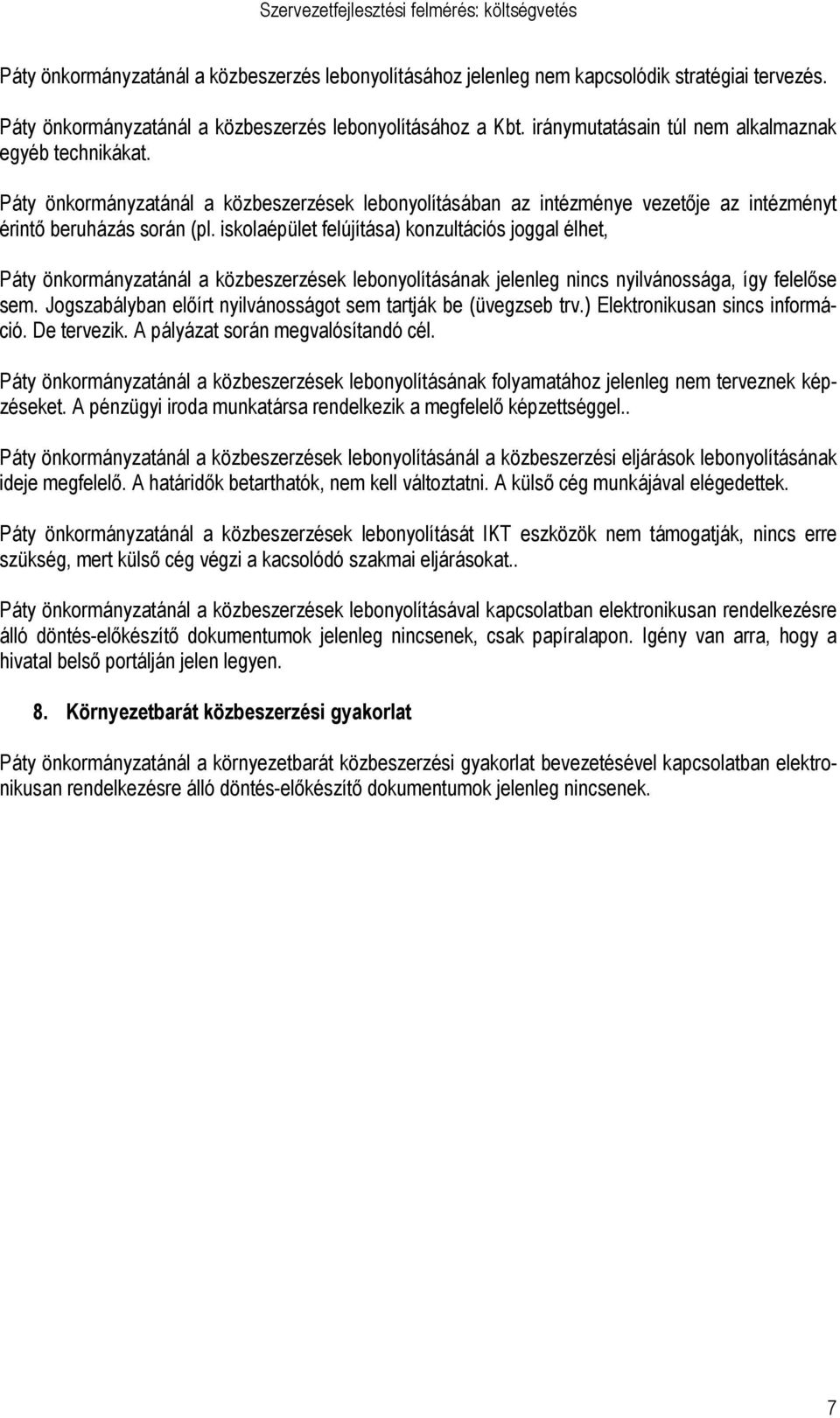 Szervezetfejlesztési felmérés: költségvetés

Páty önkormányzatánál a közbeszerzés lebonyolításához jelenleg nem kapcsolódik stratégiai tervezés.

Páty önkormányzatánál a közbeszerzés lebonyolításához a Kbt. iránymutatásain túl nem alkalmaznak egyéb technikákat.

Páty önkormányzatánál a közbeszerzések lebonyolításában az intézménye vezetője az intézményt érintő beruházás során (pl. iskolaépület felújítása) konzultációs joggal élhet,

Páty önkormányzatánál a közbeszerzések lebonyolításának jelenleg nincs nyilvánossága, így felelőse sem. Jogszabályban előírt nyilvánosságot sem tartják be (üvegzseb trv.) Elektronikusan sincs információ. De tervezik. A pályázat során megvalósítandó cél.

Páty önkormányzatánál a közbeszerzések lebonyolításának folyamatához jelenleg nem terveznek képzéseket. A pénzügyi iroda munkatársa rendelkezik a megfelelő képzettséggel..

Páty önkormányzatánál a közbeszerzések lebonyolításánál a közbeszerzési eljárások lebonyolításának ideje megfelelő. A határidők betarthatók, nem kell változtatni. A külső cég munkájával elégedettek.

Páty önkormányzatánál a közbeszerzések lebonyolítását IKT eszközök nem támogatják, nincs erre szükség, mert külső cég végzi a kacsolódó szakmai eljárásokat..

Páty önkormányzatánál a közbeszerzések lebonyolításával kapcsolatban elektronikusan rendelkezésre álló döntés-előkészítő dokumentumok jelenleg nincsenek, csak papíralapon. Igény van arra, hogy a hivatal belső portálján jelen legyen.

8. Környezetbarát közbeszerzési gyakorlat

Páty önkormányzatánál a környezetbarát közbeszerzési gyakorlat bevezetésével kapcsolatban elektronikusan rendelkezésre álló döntés-előkészítő dokumentumok jelenleg nincsenek.

7